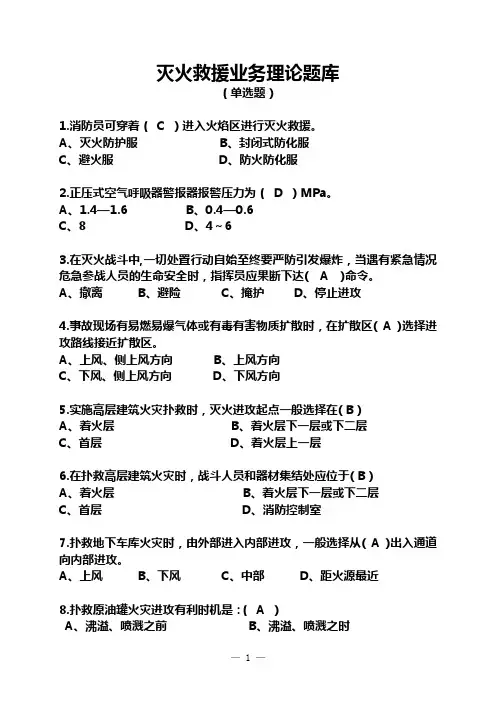 灭火救援业务理论题库
（单选题）

1.消防员可穿着（ C ）进入火焰区进行灭火救援。
A、灭火防护服　　B、封闭式防化服
C、避火服　　D、防火防化服

2.正压式空气呼吸器警报器报警压力为（ D ）MPa。
A、1.4—1.6　　B、0.4—0.6
C、8　　D、4～6

3.在灭火战斗中,一切处置行动自始至终要严防引发爆炸，当遇有紧急情况危急参战人员的生命安全时，指挥员应果断下达（ A ）命令。
A、撤离　　B、避险　　C、掩护　　D、停止进攻

4.事故现场有易燃易爆气体或有毒有害物质扩散时，在扩散区（ A ）选择进攻路线接近扩散区。
A、上风、侧上风方向　　B、上风方向
C、下风、侧上风方向　　D、下风方向

5.实施高层建筑火灾扑救时，灭火进攻起点一般选择在（ B ）
A、着火层　　B、着火层下一层或下二层
C、首层　　D、着火层上一层

6.在扑救高层建筑火灾时，战斗人员和器材集结处应位于（ B ）
A、着火层　　B、着火层下一层或下二层
C、首层　　D、消防控制室

7.扑救地下车库火灾时，由外部进入内部进攻，一般选择从（ A ）出入通道向内部进攻。
A、上风　　B、下风　　C、中部　　D、距火源最近

8.扑救原油罐火灾进攻有利时机是：（ A ）
A、沸溢、喷溅之前　　B、沸溢、喷溅之时

— 1 —